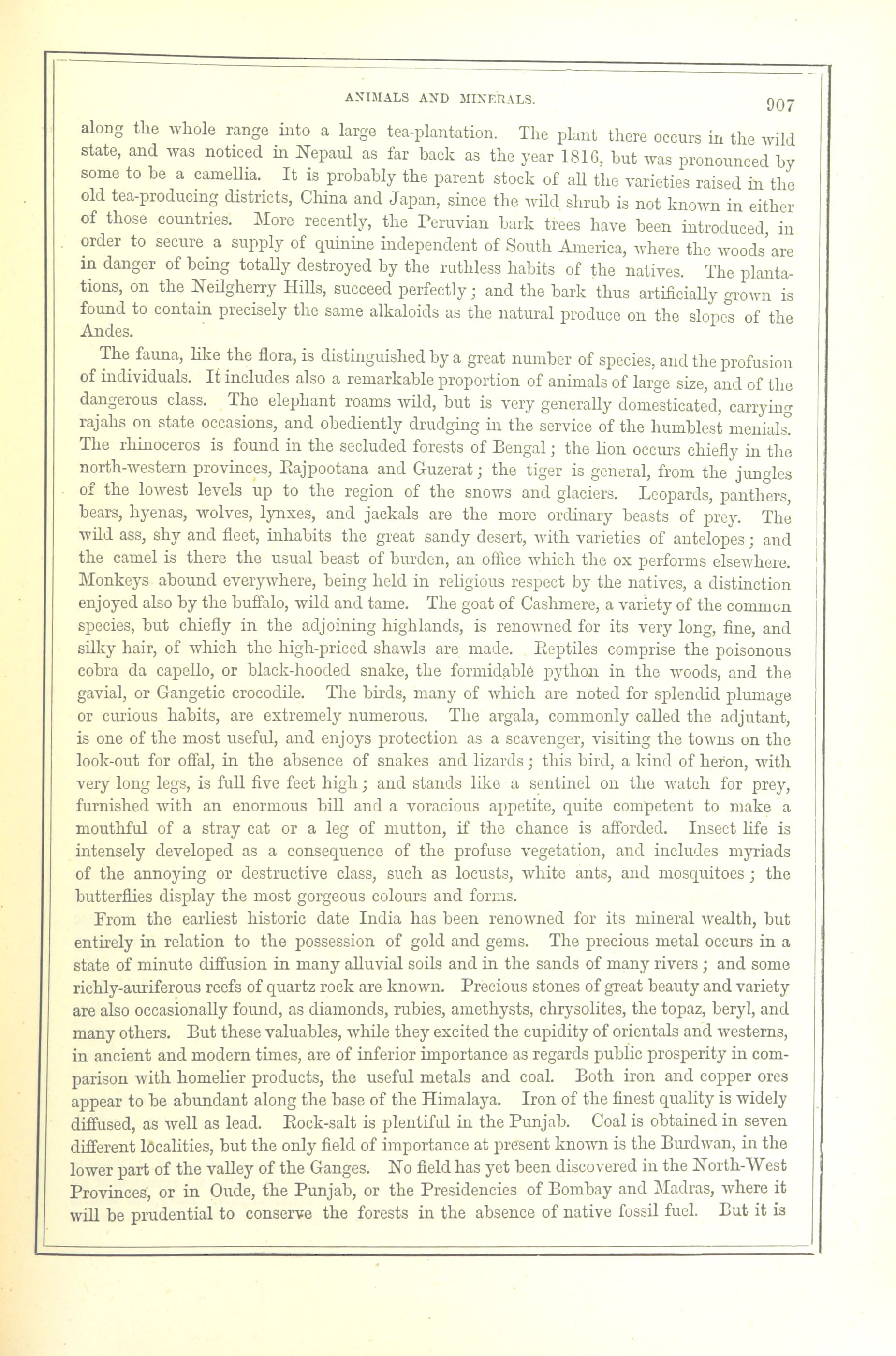 ANIMALS AND MINERALS. 907

along the whole range into a large tea-plantation. The plant there occurs in the wild state, and was noticed in Nepaul as far back as the year 1816, but was pronounced by some to be a camellia. It is probably the parent stock of all the varieties raised in the old tea-producing districts, China and Japan, since the wild shrub is not known in either of those countries. More recently, the Peruvian bark trees have been introduced, in order to secure a supply of quinine independent of South America, where the woods are in danger of being totally destroyed by the ruthless habits of the natives. The plantations, on the Neilgherry Hills, succeed perfectly; and the bark thus artificially grown is found to contain precisely the same alkaloids as the natural produce on the slopes of the Andes.

The fauna, like the flora, is distinguished by a great number of species, and the profusion of individuals. It includes also a remarkable proportion of animals of large size, and of the dangerous class. The elephant roams wild, but is very generally domesticated, carrying rajahs on state occasions, and obediently drudging in the service of the humblest menials. The rhinoceros is found in the secluded forests of Bengal; the lion occurs chiefly in the north-western provinces, Rajpootana and Guzerat; the tiger is general, from the jungles of the lowest levels up to the region of the snows and glaciers. Leopards, panthers, bears, hyenas, wolves, lynxes, and jackals are the more ordinary beasts of prey. The wild ass, shy and fleet, inhabits the great sandy desert, with varieties of antelopes; and the camel is there the usual beast of burden, an office which the ox performs elsewhere. Monkeys abound everywhere, being held in religious respect by the natives, a distinction enjoyed also by the buffalo, wild and tame. The goat of Cashmere, a variety of the common species, but chiefly in the adjoining highlands, is renowned for its very long, fine, and silky hair, of which the high-priced shawls are made. Reptiles comprise the poisonous cobra da capello, or black-hooded snake, the formidable python in the woods, and the gavial, or Gangetic crocodile. The birds, many of which are noted for splendid plumage or curious habits, are extremely numerous. The argala, commonly called the adjutant, is one of the most useful, and enjoys protection as a scavenger, visiting the towns on the look-out for offal, in the absence of snakes and lizards; this bird, a kind of heron, with very long legs, is full five feet high; and stands like a sentinel on the watch for prey, furnished with an enormous bill and a voracious appetite, quite competent to make a mouthful of a stray cat or a leg of mutton, if the chance is afforded. Insect life is intensely developed as a consequence of the profuse vegetation, and includes myriads of the annoying or destructive class, such as locusts, white ants, and mosquitoes; the butterflies display the most gorgeous colours and forms.

From the earliest historic date India has been renowned for its mineral wealth, but entirely in relation to the possession of gold and gems. The precious metal occurs in a state of minute diffusion in many alluvial soils and in the sands of many rivers; and some richly-auriferous reefs of quartz rock are known. Precious stones of great beauty and variety are also occasionally found, as diamonds, rubies, amethysts, chrysolites, the topaz, beryl, and many others. But these valuables, while they excited the cupidity of orientals and westerns, in ancient and modern times, are of inferior importance as regards public prosperity in comparison with homelier products, the useful metals and coal. Both iron and copper ores appear to be abundant along the base of the Himalaya. Iron of the finest quality is widely diffused, as well as lead. Rock-salt is plentiful in the Punjab. Coal is obtained in seven different localities, but the only field of importance at present known is the Burdwan, in the lower part of the valley of the Ganges. No field has yet been discovered in the North-West Provinces, or in Oude, the Punjab, or the Presidencies of Bombay and Madras, where it will be prudential to conserve the forests in the absence of native fossil fuel. But it is